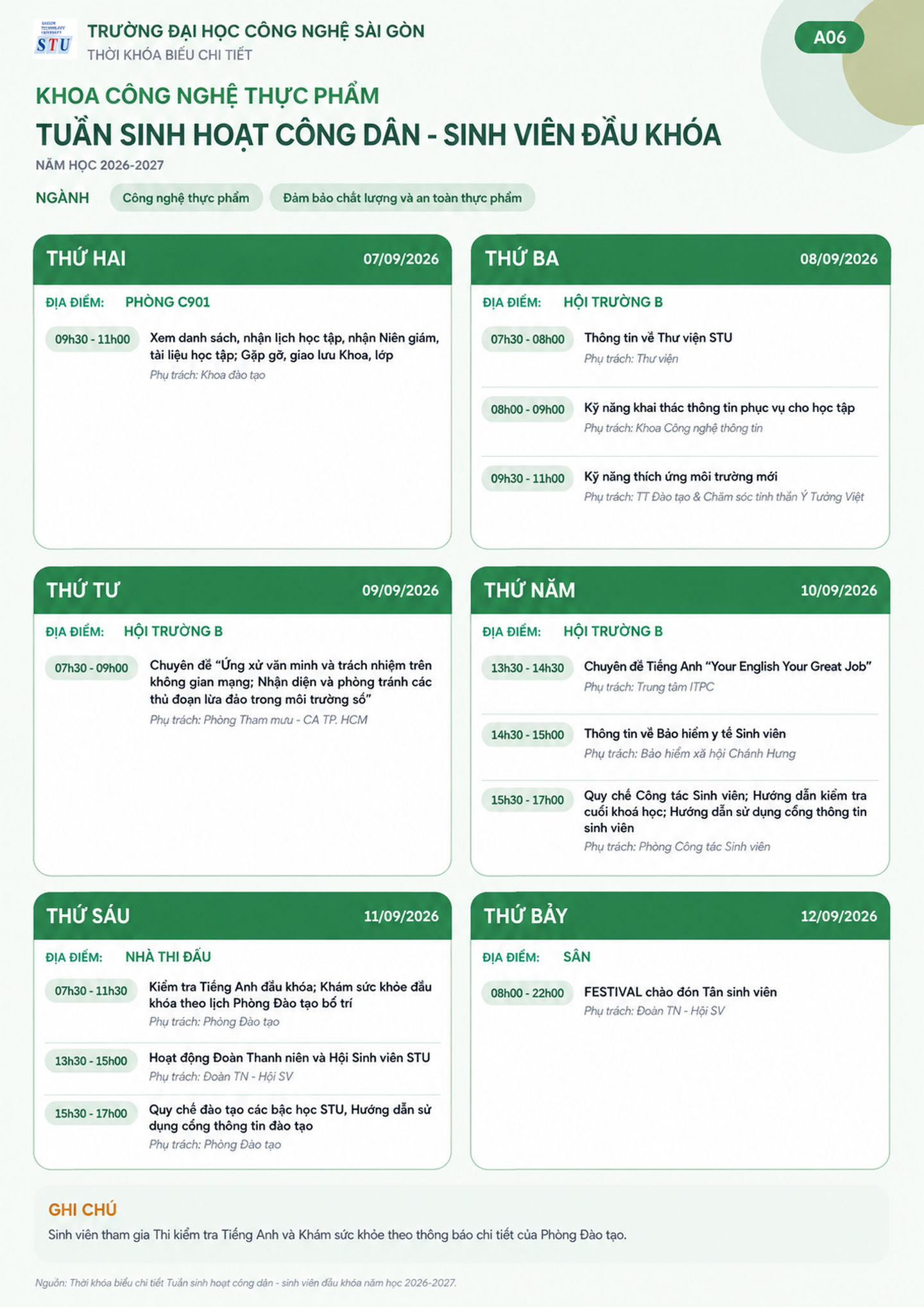 SAIGON TECHNOLOGY UNIVERSITY
STU

TRƯỜNG ĐẠI HỌC CÔNG NGHỆ SÀI GÒN
THỜI KHÓA BIỂU CHI TIẾT

A06

KHOA CÔNG NGHỆ THỰC PHẨM
TUẦN SINH HOẠT CÔNG DÂN - SINH VIÊN ĐẦU KHÓA
NĂM HỌC 2026-2027

NGÀNH Công nghệ thực phẩm Đảm bảo chất lượng và an toàn thực phẩm

THỨ HAI 07/09/2026
ĐỊA ĐIỂM: PHÒNG C901
09h30 - 11h00 Xem danh sách, nhận lịch học tập, nhận Niên giám, tài liệu học tập; Gặp gỡ, giao lưu Khoa, lớp
Phụ trách: Khoa đào tạo

THỨ BA 08/09/2026
ĐỊA ĐIỂM: HỘI TRƯỜNG B
07h30 - 08h00 Thông tin về Thư viện STU
Phụ trách: Thư viện
08h00 - 09h00 Kỹ năng khai thác thông tin phục vụ cho học tập
Phụ trách: Khoa Công nghệ thông tin
09h30 - 11h00 Kỹ năng thích ứng môi trường mới
Phụ trách: TT Đào tạo & Chăm sóc tinh thần Ý Tưởng Việt

THỨ TƯ 09/09/2026
ĐỊA ĐIỂM: HỘI TRƯỜNG B
07h30 - 09h00 Chuyên đề “Ứng xử văn minh và trách nhiệm trên không gian mạng; Nhận diện và phòng tránh các thủ đoạn lừa đảo trong môi trường số”
Phụ trách: Phòng Tham mưu - CA TP. HCM

THỨ NĂM 10/09/2026
ĐỊA ĐIỂM: HỘI TRƯỜNG B
13h30 - 14h30 Chuyên đề Tiếng Anh “Your English Your Great Job”
Phụ trách: Trung tâm ITPC
14h30 - 15h00 Thông tin về Bảo hiểm y tế Sinh viên
Phụ trách: Bảo hiểm xã hội Chánh Hưng
15h30 - 17h00 Quy chế Công tác Sinh viên; Hướng dẫn kiểm tra cuối khoá học; Hướng dẫn sử dụng cổng thông tin sinh viên
Phụ trách: Phòng Công tác Sinh viên

THỨ SÁU 11/09/2026
ĐỊA ĐIỂM: NHÀ THI ĐẤU
07h30 - 11h30 Kiểm tra Tiếng Anh đầu khóa; Khám sức khỏe đầu khóa theo lịch Phòng Đào tạo bố trí
Phụ trách: Phòng Đào tạo
13h30 - 15h00 Hoạt động Đoàn Thanh niên và Hội Sinh viên STU
Phụ trách: Đoàn TN - Hội SV
15h30 - 17h00 Quy chế đào tạo các bậc học STU, Hướng dẫn sử dụng cổng thông tin đào tạo
Phụ trách: Phòng Đào tạo

THỨ BẢY 12/09/2026
ĐỊA ĐIỂM: SÂN
08h00 - 22h00 FESTIVAL chào đón Tân sinh viên
Phụ trách: Đoàn TN - Hội SV

GHI CHÚ
Sinh viên tham gia Thi kiểm tra Tiếng Anh và Khám sức khỏe theo thông báo chi tiết của Phòng Đào tạo.

Nguồn: Thời khóa biểu chi tiết Tuần sinh hoạt công dân - sinh viên đầu khóa năm học 2026-2027.